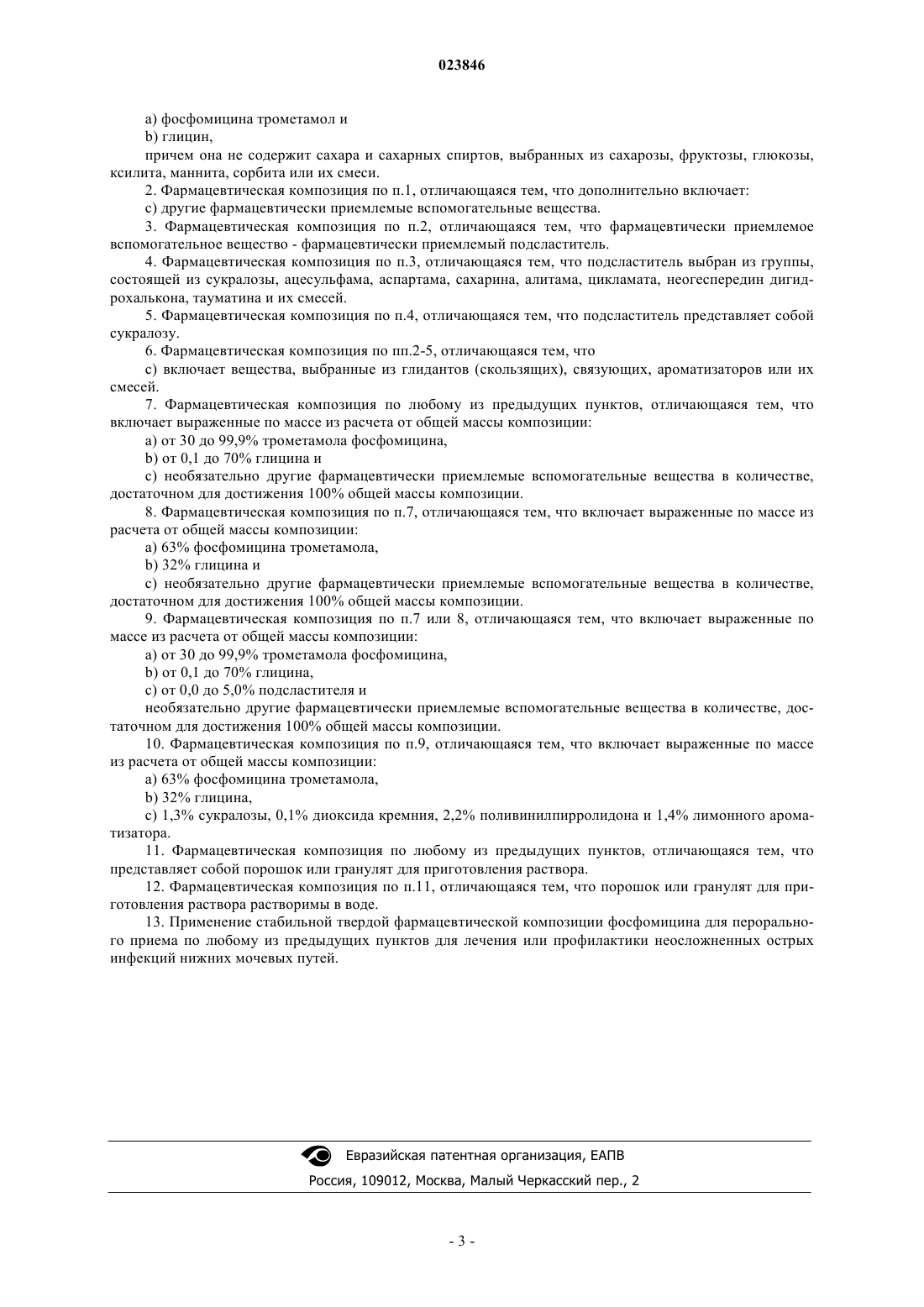 023846

a) фосфомицина трометамол и

b) глицин,

причем она не содержит сахара и сахарных спиртов, выбранных из сахарозы, фруктозы, глюкозы, ксилита, маннита, сорбита или их смеси.

2. Фармацевтическая композиция по п.1, отличающаяся тем, что дополнительно включает:

c) другие фармацевтически приемлемые вспомогательные вещества.

3. Фармацевтическая композиция по п.2, отличающаяся тем, что фармацевтически приемлемое вспомогательное вещество - фармацевтически приемлемый подсластитель.

4. Фармацевтическая композиция по п.3, отличающаяся тем, что подсластитель выбран из группы, состоящей из сукралозы, ацесульфама, аспартама, сахарина, алитама, цикламата, неогесперидин дигидрохалькона, тауматина и их смесей.

5. Фармацевтическая композиция по п.4, отличающаяся тем, что подсластитель представляет собой сукралозу.

6. Фармацевтическая композиция по пп.2-5, отличающаяся тем, что

c) включает вещества, выбранные из глидантов (скользящих), связующих, ароматизаторов или их смесей.

7. Фармацевтическая композиция по любому из предыдущих пунктов, отличающаяся тем, что включает выраженные по массе из расчета от общей массы композиции:

a) от 30 до 99,9% трометамола фосфомицина,

b) от 0,1 до 70% глицина и

c) необязательно другие фармацевтически приемлемые вспомогательные вещества в количестве, достаточном для достижения 100% общей массы композиции.

8. Фармацевтическая композиция по п.7, отличающаяся тем, что включает выраженные по массе из расчета от общей массы композиции:

a) 63% фосфомицина трометамола,

b) 32% глицина и

c) необязательно другие фармацевтически приемлемые вспомогательные вещества в количестве, достаточном для достижения 100% общей массы композиции.

9. Фармацевтическая композиция по п.7 или 8, отличающаяся тем, что включает выраженные по массе из расчета от общей массы композиции:

a) от 30 до 99,9% трометамола фосфомицина,

b) от 0,1 до 70% глицина,

c) от 0,0 до 5,0% подсластителя и

необязательно другие фармацевтически приемлемые вспомогательные вещества в количестве, достаточном для достижения 100% общей массы композиции.

10. Фармацевтическая композиция по п.9, отличающаяся тем, что включает выраженные по массе из расчета от общей массы композиции:

a) 63% фосфомицина трометамола,

b) 32% глицина,

c) 1,3% сукралозы, 0,1% диоксида кремния, 2,2% поливинилпирролидона и 1,4% лимонного ароматизатора.

11. Фармацевтическая композиция по любому из предыдущих пунктов, отличающаяся тем, что представляет собой порошок или гранулят для приготовления раствора.

12. Фармацевтическая композиция по п.11, отличающаяся тем, что порошок или гранулят для приготовления раствора растворимы в воде.

13. Применение стабильной твердой фармацевтической композиции фосфомицина для перорального приема по любому из предыдущих пунктов для лечения или профилактики неосложненных острых инфекций нижних мочевых путей.

Евразийская патентная организация, ЕАПВ
Россия, 109012, Москва, Малый Черкасский пер., 2

- 3 -